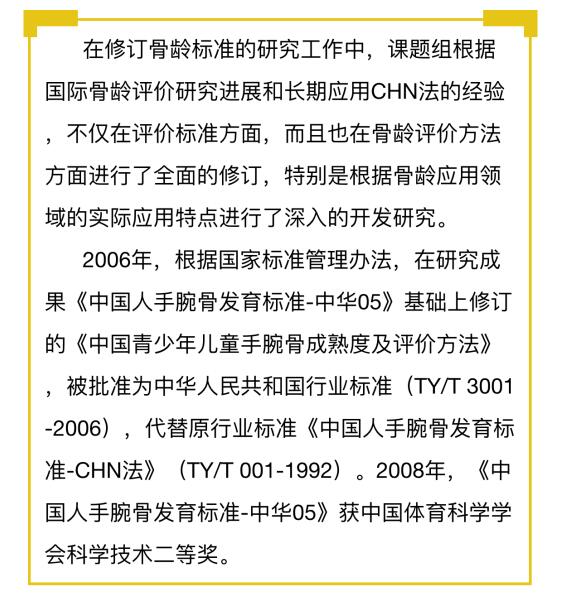 在修订骨龄标准的研究工作中，课题组根据国际骨龄评价研究进展和长期应用CHN法的经验，不仅在评价标准方面，而且也在骨龄评价方法方面进行了全面的修订，特别是根据骨龄应用领域的实际应用特点进行了深入的开发研究。

2006年，根据国家标准管理办法，在研究成果《中国人手腕骨发育标准-中华05》基础上修订的《中国青少年儿童手腕骨成熟度及评价方法》，被批准为中华人民共和国行业标准（TY/T 3001-2006），代替原行业标准《中国人手腕骨发育标准-CHN法》（TY/T 001-1992）。2008年，《中国人手腕骨发育标准-中华05》获中国体育科学学会科学技术二等奖。